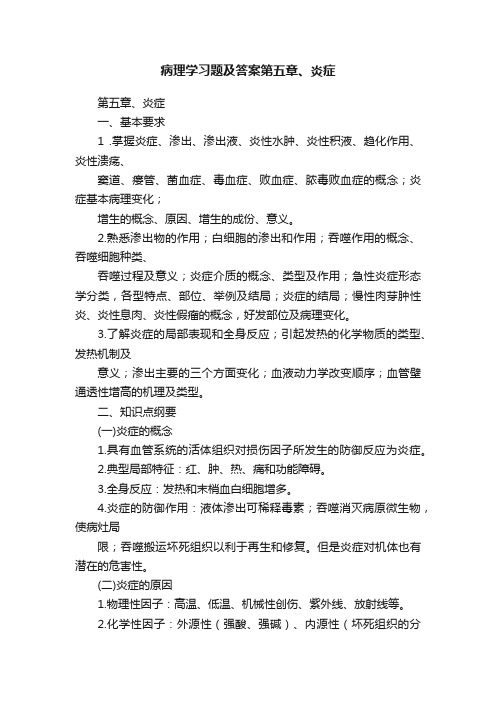 病理学习题及答案第五章、炎症

第五章、炎症

一、基本要求

1 .掌握炎症、渗出、渗出液、炎性水肿、炎性积液、趋化作用、炎性溃疡、

窦道、瘘管、菌血症、毒血症、败血症、脓毒败血症的概念；炎症基本病理变化；

增生的概念、原因、增生的成份、意义。

2.熟悉渗出物的作用；白细胞的渗出和作用；吞噬作用的概念、吞噬细胞种类、

吞噬过程及意义；炎症介质的概念、类型及作用；急性炎症形态学分类，各型特点、部位、举例及结局；炎症的结局；慢性肉芽肿性炎、炎性息肉、炎性假瘤的概念，好发部位及病理变化。

3.了解炎症的局部表现和全身反应；引起发热的化学物质的类型、发热机制及

意义；渗出主要的三个方面变化；血液动力学改变顺序；血管壁通透性增高的机理及类型。

二、知识点纲要

(一)炎症的概念

1.具有血管系统的活体组织对损伤因子所发生的防御反应为炎症。

2.典型局部特征：红、肿、热、痛和功能障碍。

3.全身反应：发热和末梢血白细胞增多。

4.炎症的防御作用：液体渗出可稀释毒素；吞噬消灭病原微生物，使病灶局

限；吞噬搬运坏死组织以利于再生和修复。但是炎症对机体也有潜在的危害性。

(二)炎症的原因

1.物理性因子：高温、低温、机械性创伤、紫外线、放射线等。

2.化学性因子：外源性（强酸、强碱）、内源性（坏死组织的分